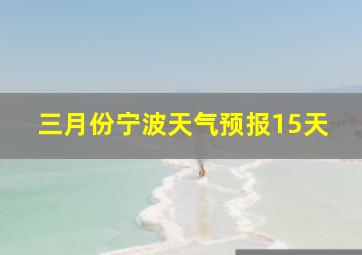 三月份宁波天气预报15天